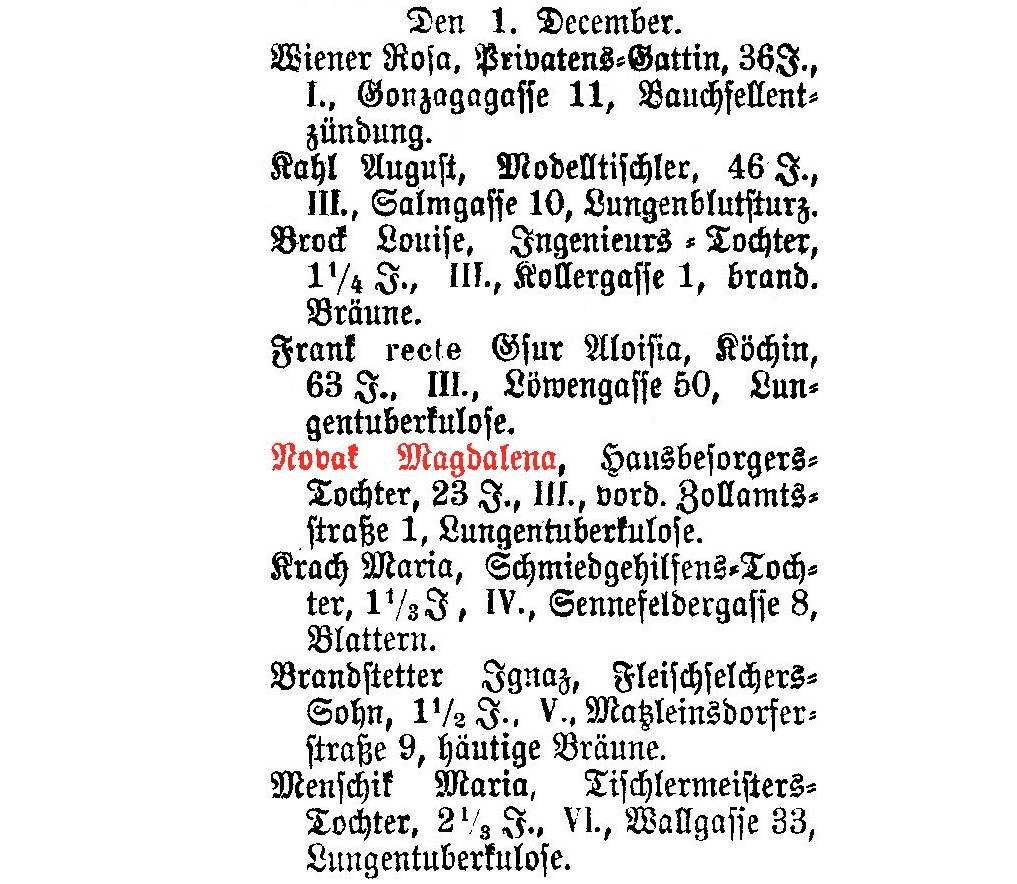 Den 1. December.

Wiener Rosa, Privatens-Gattin, 36 J., I., Gonzagagasse 11, Bauchfellentzündung.

Kahl August, Modelltischler, 46 J., III., Salmgasse 10, Lungenblutsturz.

Brock Louise, Ingenieurs-Tochter, $1\frac{1}{4}$ J., III., Kollergasse 1, brand. Bräune.

Frank recte Gsur Aloisia, Köchin, 63 J., III., Löwengasse 50, Lungentuberkulose.

Novak Magdalena, Hausbesorgers-Tochter, 23 J., III., vord. Zollamtsstraße 1, Lungentuberkulose.

Krach Maria, Schmiedgehilfens-Tochter, $1\frac{1}{3}$ J, IV., Sennefeldergasse 8, Blattern.

Brandstetter Ignaz, Fleischselchers-Sohn, $1\frac{1}{2}$ J., V., Matzleinsdorferstraße 9, häutige Bräune.

Menschik Maria, Tischlermeisters-Tochter, $2\frac{1}{3}$ J., VI., Wallgasse 33, Lungentuberkulose.